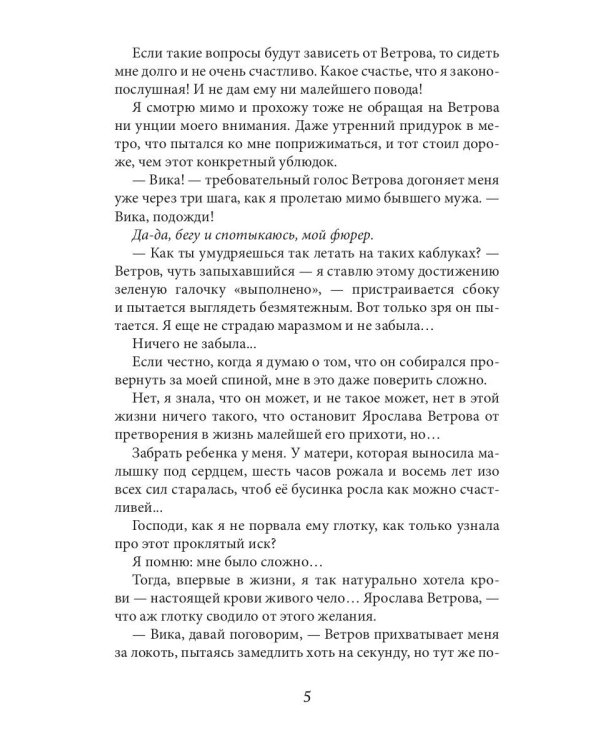 Если такие вопросы будут зависеть от Ветрова, то сидеть мне долго и не очень счастливо. Какое счастье, что я законопослушная! И не дам ему ни малейшего повода!

Я смотрю мимо и прохожу тоже не обращая на Ветрова ни унции моего внимания. Даже утренний придурок в метро, что пытался ко мне поприжиматься, и тот стоил дороже, чем этот конкретный ублюдок.

— Вика! — требовательный голос Ветрова догоняет меня уже через три шага, как я пролетаю мимо бывшего мужа. — Вика, подожди!

Да-да, бегу и спотыкаюсь, мой фюрер.

— Как ты умудряешься так летать на таких каблуках? — Ветров, чуть запыхавшийся — я ставлю этому достижению зеленую галочку «выполнено», — пристраивается сбоку и пытается выглядеть безмятежным. Вот только зря он пытается. Я еще не страдаю маразмом и не забыла…

Ничего не забыла...

Если честно, когда я думаю о том, что он собирался провернуть за моей спиной, мне в это даже поверить сложно.

Нет, я знала, что он может, и не такое может, нет в этой жизни ничего такого, что остановит Ярослава Ветрова от претворения в жизнь малейшей его прихоти, но…

Забрать ребенка у меня. У матери, которая выносила малышку под сердцем, шесть часов рожала и восемь лет изо всех сил старалась, чтоб её бусинка росла как можно счастливей...

Господи, как я не порвала ему глотку, как только узнала про этот проклятый иск?

Я помню: мне было сложно…

Тогда, впервые в жизни, я так натурально хотела крови — настоящей крови живого чело… Ярослава Ветрова, — что аж глотку сводило от этого желания.

— Вика, давай поговорим, — Ветров прихватывает меня за локоть, пытаясь замедлить хоть на секунду, но тут же по-

5